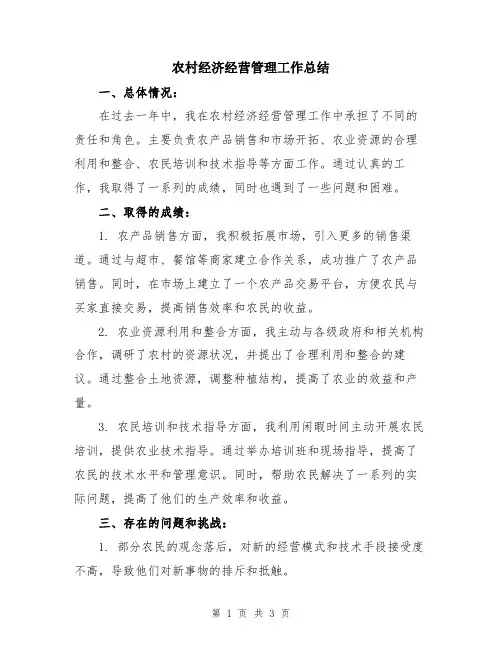 农村经济经营管理工作总结

一、总体情况：

在过去一年中，我在农村经济经营管理工作中承担了不同的责任和角色。主要负责农产品销售和市场开拓、农业资源的合理利用和整合、农民培训和技术指导等方面工作。通过认真的工作，我取得了一系列的成绩，同时也遇到了一些问题和困难。

二、取得的成绩：

1. 农产品销售方面，我积极拓展市场，引入更多的销售渠道。通过与超市、餐馆等商家建立合作关系，成功推广了农产品销售。同时，在市场上建立了一个农产品交易平台，方便农民与买家直接交易，提高销售效率和农民的收益。

2. 农业资源利用和整合方面，我主动与各级政府和相关机构合作，调研了农村的资源状况，并提出了合理利用和整合的建议。通过整合土地资源，调整种植结构，提高了农业的效益和产量。

3. 农民培训和技术指导方面，我利用闲暇时间主动开展农民培训，提供农业技术指导。通过举办培训班和现场指导，提高了农民的技术水平和管理意识。同时，帮助农民解决了一系列的实际问题，提高了他们的生产效率和收益。

三、存在的问题和挑战：

1. 部分农民的观念落后，对新的经营模式和技术手段接受度不高，导致他们对新事物的排斥和抵触。

第 1 页 共 3 页